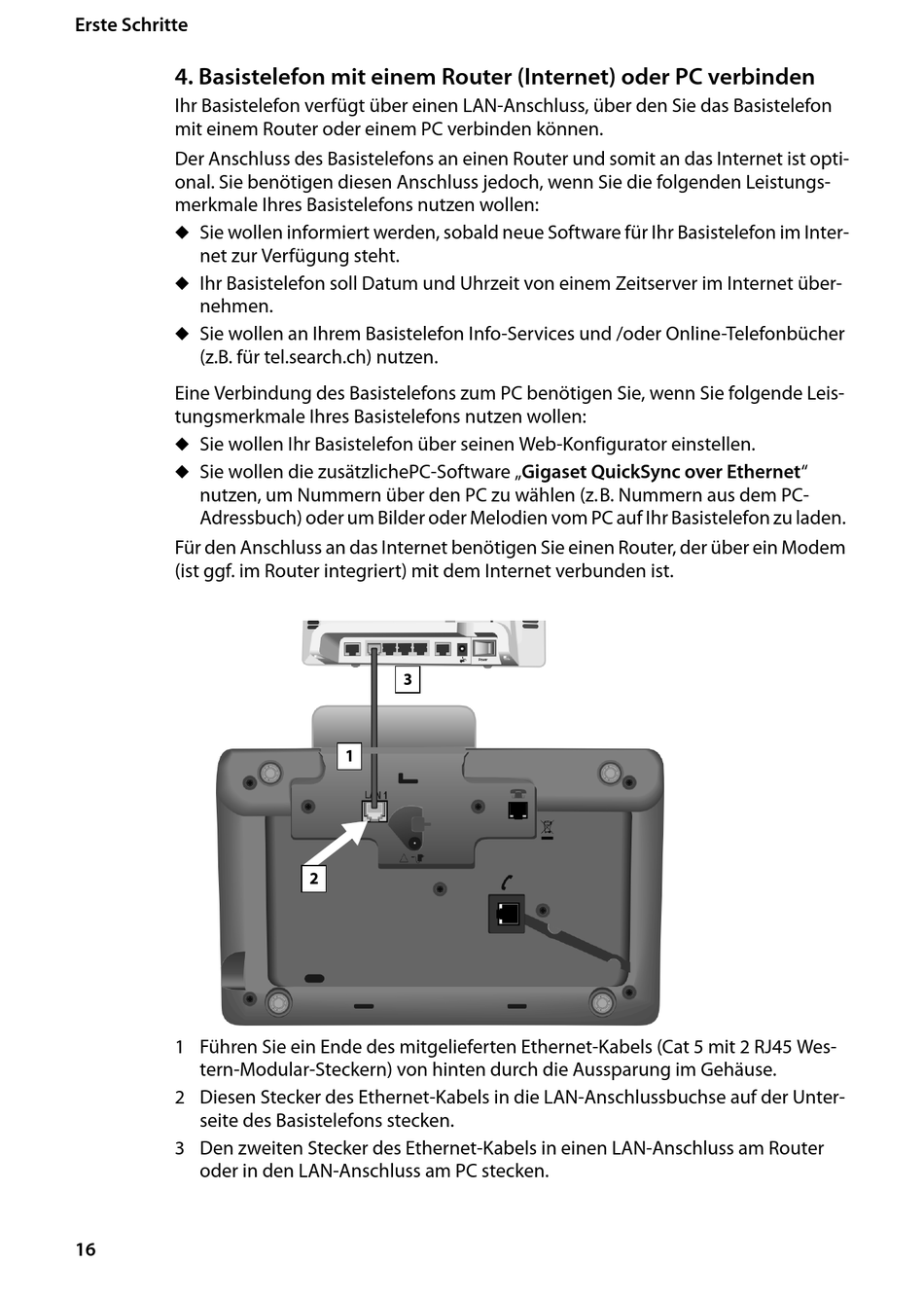 Erste Schritte

4. Basistelefon mit einem Router (Internet) oder PC verbinden

Ihr Basistelefon verfügt über einen LAN-Anschluss, über den Sie das Basistelefon mit einem Router oder einem PC verbinden können.

Der Anschluss des Basistelefons an einen Router und somit an das Internet ist optional. Sie benötigen diesen Anschluss jedoch, wenn Sie die folgenden Leistungsmerkmale Ihres Basistelefons nutzen wollen:

◆ Sie wollen informiert werden, sobald neue Software für Ihr Basistelefon im Internet zur Verfügung steht.
◆ Ihr Basistelefon soll Datum und Uhrzeit von einem Zeitserver im Internet übernehmen.
◆ Sie wollen an Ihrem Basistelefon Info-Services und /oder Online-Telefonbücher (z.B. für tel.search.ch) nutzen.

Eine Verbindung des Basistelefons zum PC benötigen Sie, wenn Sie folgende Leistungsmerkmale Ihres Basistelefons nutzen wollen:

◆ Sie wollen Ihr Basistelefon über seinen Web-Konfigurator einstellen.
◆ Sie wollen die zusätzlichePC-Software „Gigaset QuickSync over Ethernet“ nutzen, um Nummern über den PC zu wählen (z.B. Nummern aus dem PC-Adressbuch) oder um Bilder oder Melodien vom PC auf Ihr Basistelefon zu laden.

Für den Anschluss an das Internet benötigen Sie einen Router, der über ein Modem (ist ggf. im Router integriert) mit dem Internet verbunden ist.

3
1
LAN 1
2

1 Führen Sie ein Ende des mitgelieferten Ethernet-Kabels (Cat 5 mit 2 RJ45 Western-Modular-Steckern) von hinten durch die Aussparung im Gehäuse.
2 Diesen Stecker des Ethernet-Kabels in die LAN-Anschlussbuchse auf der Unterseite des Basistelefons stecken.
3 Den zweiten Stecker des Ethernet-Kabels in einen LAN-Anschluss am Router oder in den LAN-Anschluss am PC stecken.

16